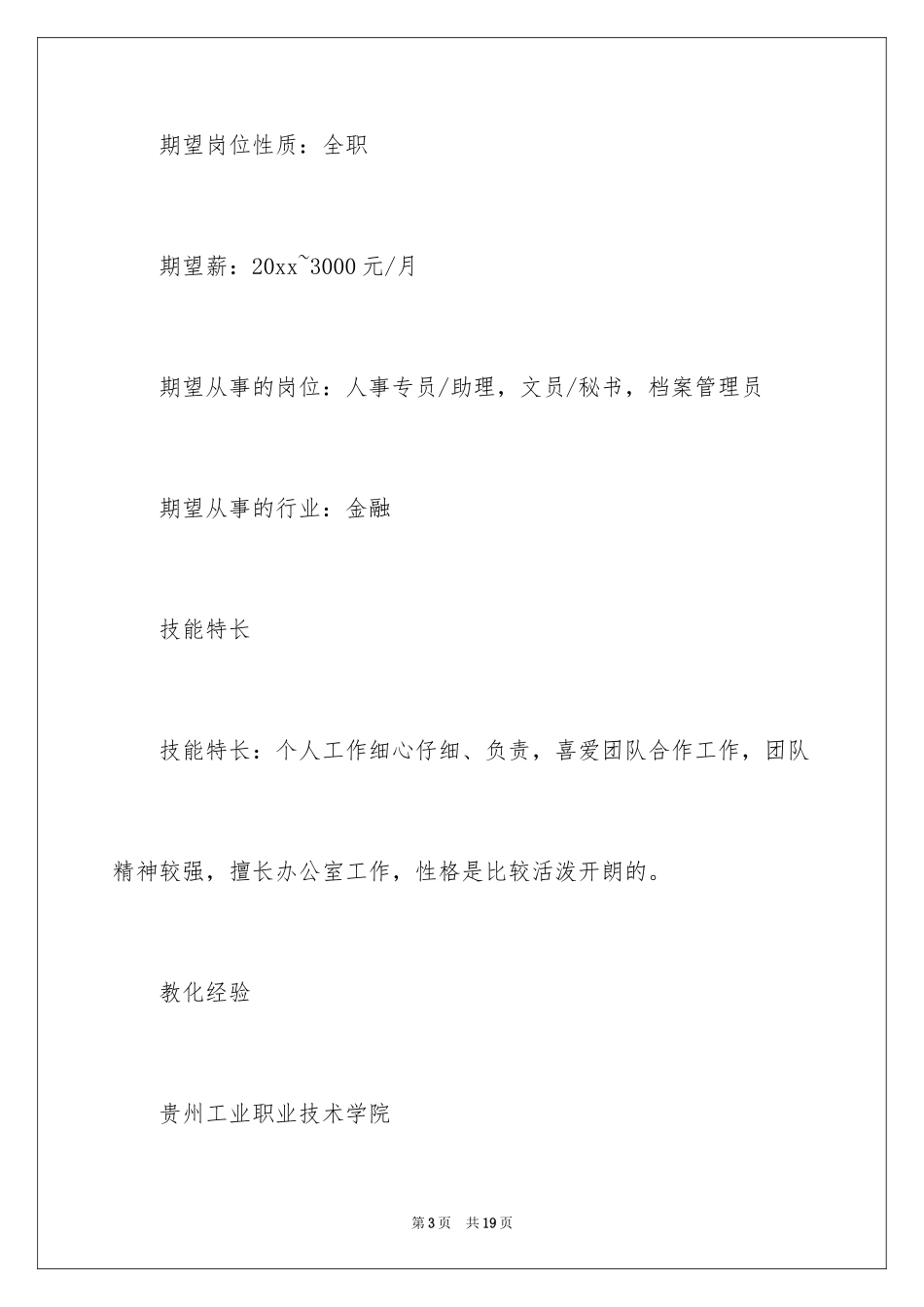 期望岗位性质：全职

期望薪：20xx~3000元/月

期望从事的岗位：人事专员/助理，文员/秘书，档案管理员

期望从事的行业：金融

技能特长

技能特长：个人工作细心仔细、负责，喜爱团队合作工作，团队精神较强，擅长办公室工作，性格是比较活泼开朗的。

教化经验

贵州工业职业技术学院

第3页 共19页